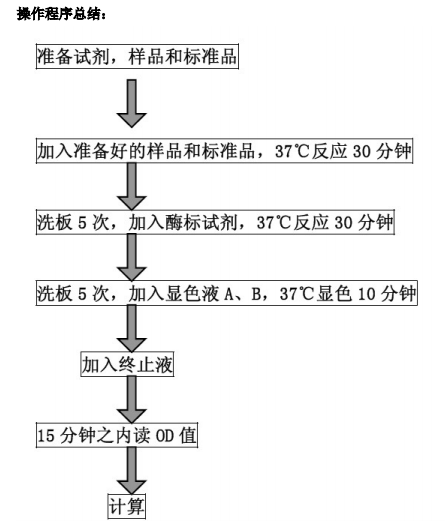 操作程序总结：

准备试剂，样品和标准品

加入准备好的样品和标准品，37℃反应 30 分钟

洗板 5 次，加入酶标试剂，37℃反应 30 分钟

洗板 5 次，加入显色液 A、B，37℃显色 10 分钟

加入终止液

15 分钟之内读 OD 值

计算